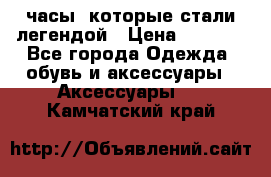 часы  которые стали легендой   Цена
Все города Одежда обувь и аксессуары
Аксессуары
Камчатский край

http://Объявлений.сайт